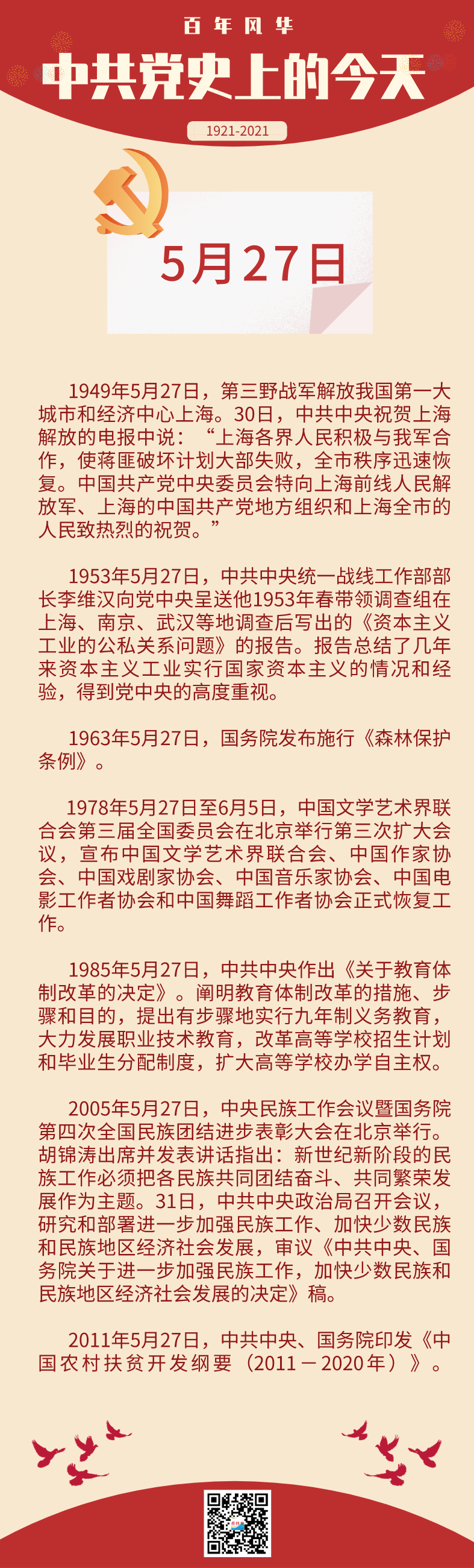 百年风华

中共党史上的今天

1921-2021

5月27日

1949年5月27日，第三野战军解放我国第一大城市和经济中心上海。30日，中共中央祝贺上海解放的电报中说：“上海各界人民积极与我军合作，使蒋匪破坏计划大部失败，全市秩序迅速恢复。中国共产党中央委员会特向上海前线人民解放军、上海的中国共产党地方组织和上海全市的人民致热烈的祝贺。”

1953年5月27日，中共中央统一战线工作部部长李维汉向党中央呈送他1953年春带领调查组在上海、南京、武汉等地调查后写出的《资本主义工业的公私关系问题》的报告。报告总结了几年来资本主义工业实行国家资本主义的情况和经验，得到党中央的高度重视。

1963年5月27日，国务院发布施行《森林保护条例》。

1978年5月27日至6月5日，中国文学艺术界联合会第三届全国委员会在北京举行第三次扩大会议，宣布中国文学艺术界联合会、中国作家协会、中国戏剧家协会、中国音乐家协会、中国电影工作者协会和中国舞蹈工作者协会正式恢复工作。

1985年5月27日，中共中央作出《关于教育体制改革的决定》。阐明教育体制改革的措施、步骤和目的，提出有步骤地实行九年制义务教育，大力发展职业技术教育，改革高等学校招生计划和毕业生分配制度，扩大高等学校办学自主权。

2005年5月27日，中央民族工作会议暨国务院第四次全国民族团结进步表彰大会在北京举行。胡锦涛出席并发表讲话指出：新世纪新阶段的民族工作必须把各民族共同团结奋斗、共同繁荣发展作为主题。31日，中共中央政治局召开会议，研究和部署进一步加强民族工作、加快少数民族和民族地区经济社会发展，审议《中共中央、国务院关于进一步加强民族工作，加快少数民族和民族地区经济社会发展的决定》稿。

2011年5月27日，中共中央、国务院印发《中国农村扶贫开发纲要（2011－2020年）》。